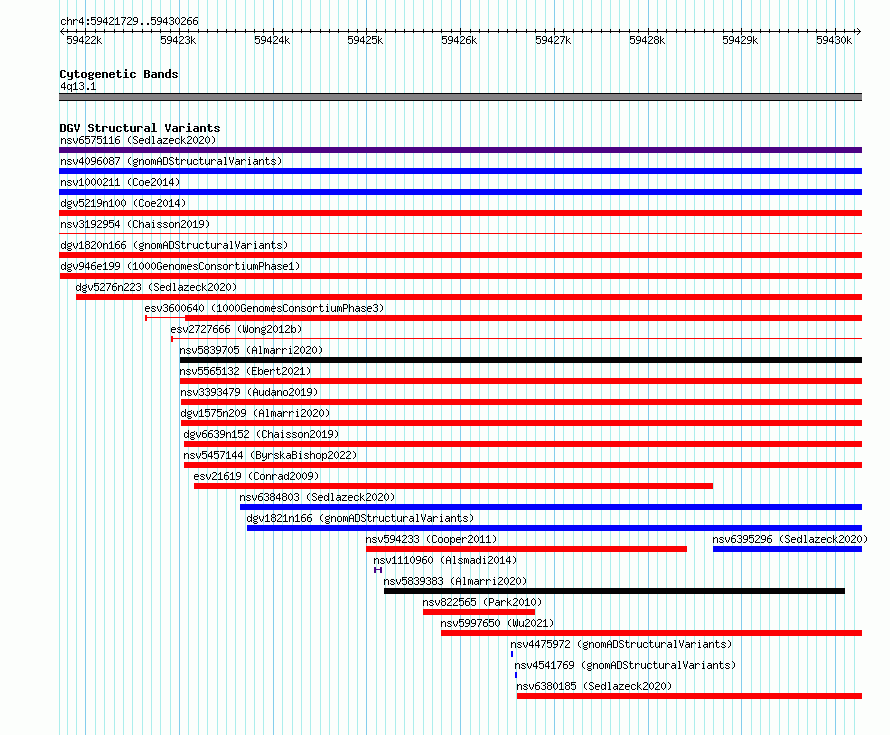 chr4:59421729..59430266

59422k 59423k 59424k 59425k 59426k 59427k 59428k 59429k 59430k

Cytogenetic Bands
4q13.1

DGV Structural Variants
nsv6575116 (Sedlazeck2020)
nsv4096087 (gnomADStructuralVariants)
nsv1000211 (Coe2014)
dgv5219n100 (Coe2014)
nsv3192954 (Chaisson2019)
dgv1820n166 (gnomADStructuralVariants)
dgv946e199 (1000GenomesConsortiumPhase1)
dgv5276n223 (Sedlazeck2020)
esv3600640 (1000GenomesConsortiumPhase3)
esv2727666 (Wong2012b)
nsv5839705 (Almarri2020)
nsv5565132 (Ebert2021)
nsv3393479 (Audano2019)
dgv1575n209 (Almarri2020)
dgv6639n152 (Chaisson2019)
nsv5457144 (ByrskaBishop2022)
esv21619 (Conrad2009)
nsv6384803 (Sedlazeck2020)
dgv1821n166 (gnomADStructuralVariants)
nsv594233 (Cooper2011)
nsv6395296 (Sedlazeck2020)
nsv1110960 (Alsmadi2014)
nsv5839383 (Almarri2020)
nsv822565 (Park2010)
nsv5997650 (Wu2021)
nsv4475972 (gnomADStructuralVariants)
nsv4541769 (gnomADStructuralVariants)
nsv6380185 (Sedlazeck2020)